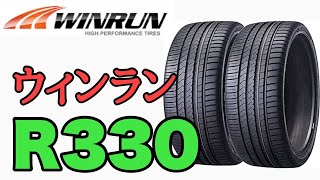 WINRUN
HIGH PERFORMANCE TIRES

ウィンラン

R330